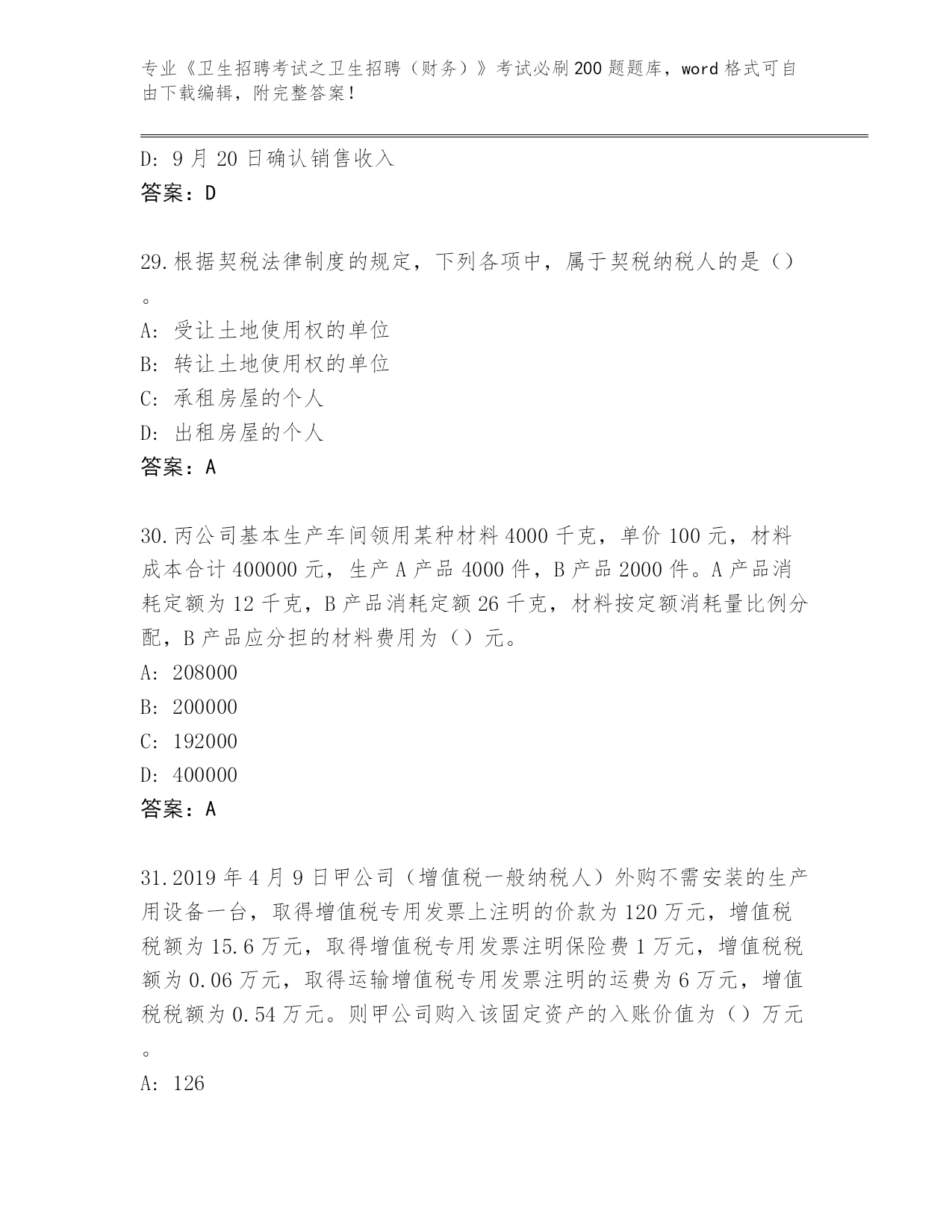 专业《卫生招聘考试之卫生招聘（财务）》考试必刷200题题库，word格式可自由下载编辑，附完整答案！

D: 9月20日确认销售收入
答案：D

29.根据契税法律制度的规定，下列各项中，属于契税纳税人的是（）。
A: 受让土地使用权的单位
B: 转让土地使用权的单位
C: 承租房屋的个人
D: 出租房屋的个人
答案：A

30.丙公司基本生产车间领用某种材料4000千克，单价100元，材料成本合计400000元，生产A产品4000件，B产品2000件。A产品消耗定额为12千克，B产品消耗定额26千克，材料按定额消耗量比例分配，B产品应分担的材料费用为（）元。
A: 208000
B: 200000
C: 192000
D: 400000
答案：A

31.2019年4月9日甲公司（增值税一般纳税人）外购不需安装的生产用设备一台，取得增值税专用发票上注明的价款为120万元，增值税税额为15.6万元，取得增值税专用发票注明保险费1万元，增值税税额为0.06万元，取得运输增值税专用发票注明的运费为6万元，增值税税额为0.54万元。则甲公司购入该固定资产的入账价值为（）万元。
A: 126